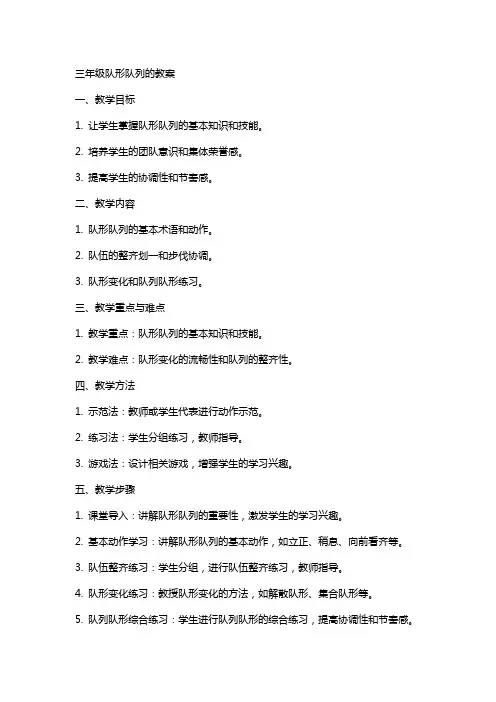 三年级队形队列的教案

一、教学目标

1. 让学生掌握队形队列的基本知识和技能。

2. 培养学生的团队意识和集体荣誉感。

3. 提高学生的协调性和节奏感。

二、教学内容

1. 队形队列的基本术语和动作。

2. 队伍的整齐划一和步伐协调。

3. 队形变化和队列队形练习。

三、教学重点与难点

1. 教学重点：队形队列的基本知识和技能。

2. 教学难点：队形变化的流畅性和队列的整齐性。

四、教学方法

1. 示范法：教师或学生代表进行动作示范。

2. 练习法：学生分组练习，教师指导。

3. 游戏法：设计相关游戏，增强学生的学习兴趣。

五、教学步骤

1. 课堂导入：讲解队形队列的重要性，激发学生的学习兴趣。

2. 基本动作学习：讲解队形队列的基本动作，如立正、稍息、向前看齐等。

3. 队伍整齐练习：学生分组，进行队伍整齐练习，教师指导。

4. 队形变化练习：教授队形变化的方法，如解散队形、集合队形等。

5. 队列队形综合练习：学生进行队列队形的综合练习，提高协调性和节奏感。